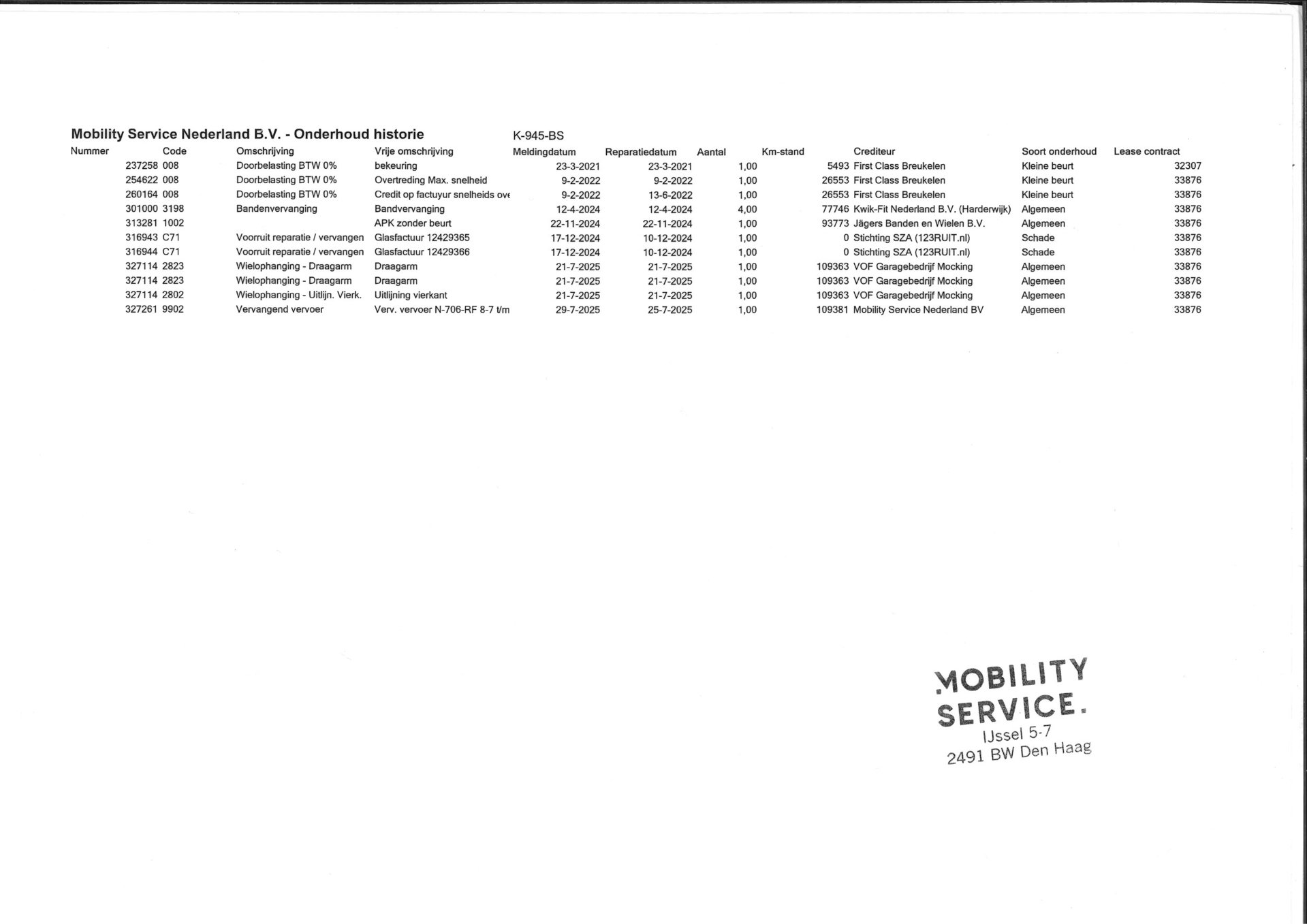 Mobility Service Nederland B.V. - Onderhoud historie K-945-BS

| Nummer | Code | Omschrijving | Vrije omschrijving | Meldingdatum | Reparatiedatum | Aantal | Km-stand | Crediteur | Soort onderhoud | Lease contract |
|---|---|---|---|---|---|---|---|---|---|---|
| 237258 | 008 | Doorbelasting BTW 0% | bekeuring | 23-3-2021 | 23-3-2021 | 1,00 | 5493 | First Class Breukelen | Kleine beurt | 32307 |
| 254622 | 008 | Doorbelasting BTW 0% | Overtreding Max. snelheid | 9-2-2022 | 9-2-2022 | 1,00 | 26553 | First Class Breukelen | Kleine beurt | 33876 |
| 260164 | 008 | Doorbelasting BTW 0% | Credit op factuyur snelheids ove | 9-2-2022 | 13-6-2022 | 1,00 | 26553 | First Class Breukelen | Kleine beurt | 33876 |
| 301000 | 3198 | Bandenvervanging | Bandvervanging | 12-4-2024 | 12-4-2024 | 4,00 | 77746 | Kwik-Fit Nederland B.V. (Harderwijk) | Algemeen | 33876 |
| 313281 | 1002 | | APK zonder beurt | 22-11-2024 | 22-11-2024 | 1,00 | 93773 | Jägers Banden en Wielen B.V. | Algemeen | 33876 |
| 316943 | C71 | Voorruit reparatie / vervangen | Glasfactuur 12429365 | 17-12-2024 | 10-12-2024 | 1,00 | 0 | Stichting SZA (123RUIT.nl) | Schade | 33876 |
| 316944 | C71 | Voorruit reparatie / vervangen | Glasfactuur 12429366 | 17-12-2024 | 10-12-2024 | 1,00 | 0 | Stichting SZA (123RUIT.nl) | Schade | 33876 |
| 327114 | 2823 | Wielophanging - Draagarm | Draagarm | 21-7-2025 | 21-7-2025 | 1,00 | 109363 | VOF Garagebedrijf Mocking | Algemeen | 33876 |
| 327114 | 2823 | Wielophanging - Draagarm | Draagarm | 21-7-2025 | 21-7-2025 | 1,00 | 109363 | VOF Garagebedrijf Mocking | Algemeen | 33876 |
| 327114 | 2802 | Wielophanging - Uitlijn. Vierk. | Uitlijning vierkant | 21-7-2025 | 21-7-2025 | 1,00 | 109363 | VOF Garagebedrijf Mocking | Algemeen | 33876 |
| 327261 | 9902 | Vervangend vervoer | Verv. vervoer N-706-RF 8-7 t/m | 29-7-2025 | 25-7-2025 | 1,00 | 109381 | Mobility Service Nederland BV | Algemeen | 33876 |

MOBILITY
SERVICE.
IJssel 5-7
2491 BW Den Haag